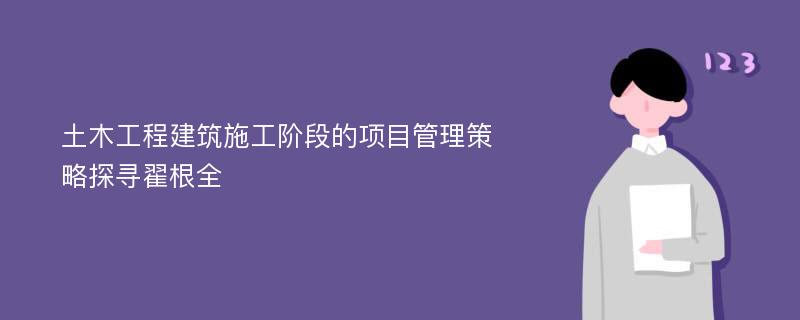 土木工程建筑施工阶段的项目管理策略探寻翟根全

123